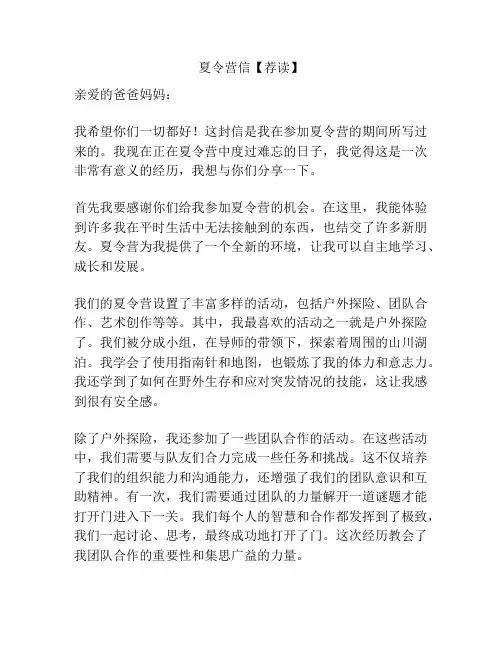 夏令营信【荐读】

亲爱的爸爸妈妈：

我希望你们一切都好！这封信是我在参加夏令营的期间所写过来的。我现在正在夏令营中度过难忘的日子，我觉得这是一次非常有意义的经历，我想与你们分享一下。

首先我要感谢你们给我参加夏令营的机会。在这里，我能体验到许多我在平时生活中无法接触到的东西，也结交了许多新朋友。夏令营为我提供了一个全新的环境，让我可以自主地学习、成长和发展。

我们的夏令营设置了丰富多样的活动，包括户外探险、团队合作、艺术创作等等。其中，我最喜欢的活动之一就是户外探险了。我们被分成小组，在导师的带领下，探索着周围的山川湖泊。我学会了使用指南针和地图，也锻炼了我的体力和意志力。我还学到了如何在野外生存和应对突发情况的技能，这让我感到很有安全感。

除了户外探险，我还参加了一些团队合作的活动。在这些活动中，我们需要与队友们合力完成一些任务和挑战。这不仅培养了我们的组织能力和沟通能力，还增强了我们的团队意识和互助精神。有一次，我们需要通过团队的力量解开一道谜题才能打开门进入下一关。我们每个人的智慧和合作都发挥到了极致，我们一起讨论、思考，最终成功地打开了门。这次经历教会了我团队合作的重要性和集思广益的力量。